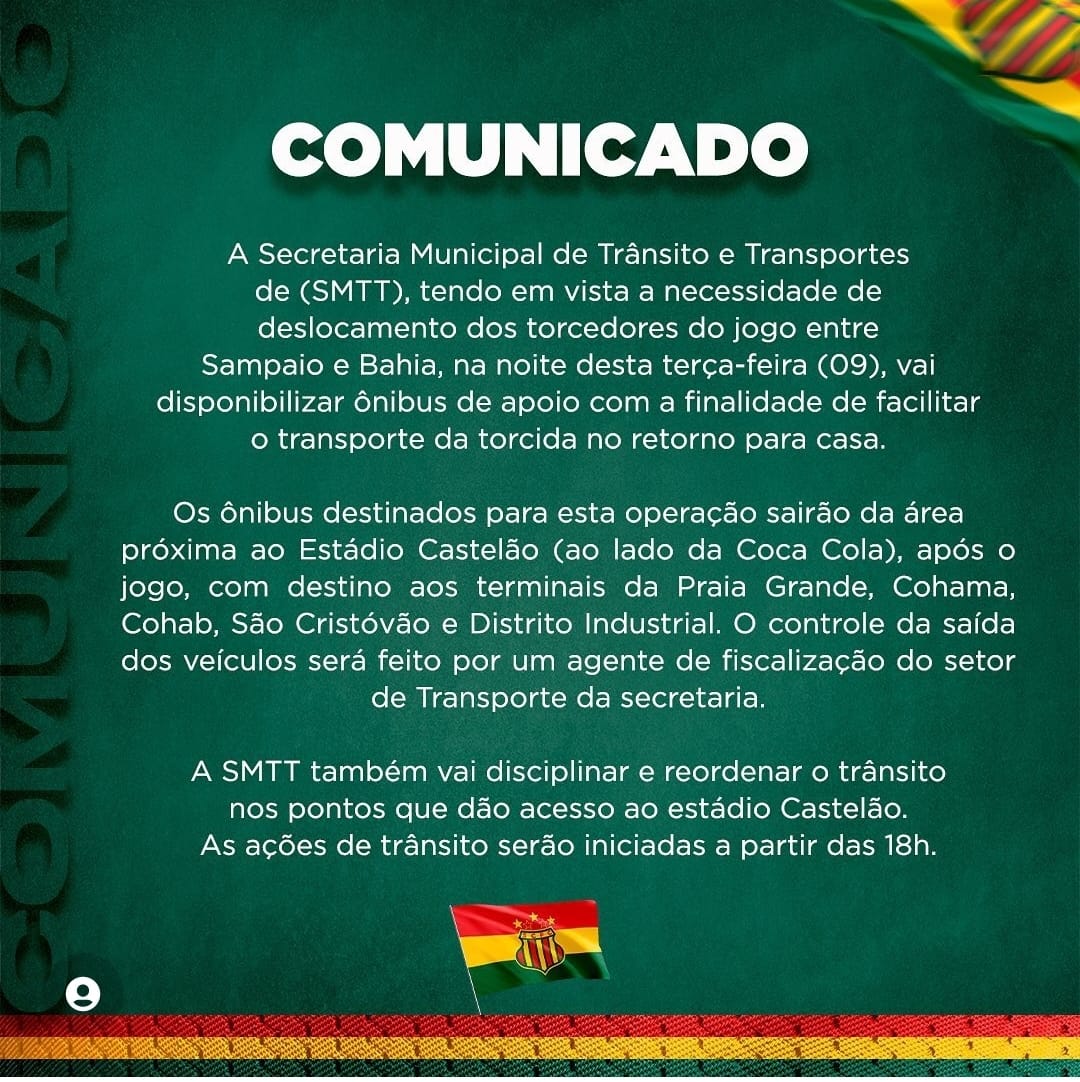 COMUNICADO

A Secretaria Municipal de Trânsito e Transportes de (SMTT), tendo em vista a necessidade de deslocamento dos torcedores do jogo entre Sampaio e Bahia, na noite desta terça-feira (09), vai disponibilizar ônibus de apoio com a finalidade de facilitar o transporte da torcida no retorno para casa.

Os ônibus destinados para esta operação sairão da área próxima ao Estádio Castelão (ao lado da Coca Cola), após o jogo, com destino aos terminais da Praia Grande, Cohama, Cohab, São Cristóvão e Distrito Industrial. O controle da saída dos veículos será feito por um agente de fiscalização do setor de Transporte da secretaria.

A SMTT também vai disciplinar e reordenar o trânsito nos pontos que dão acesso ao estádio Castelão.
As ações de trânsito serão iniciadas a partir das 18h.

COMUNICADO